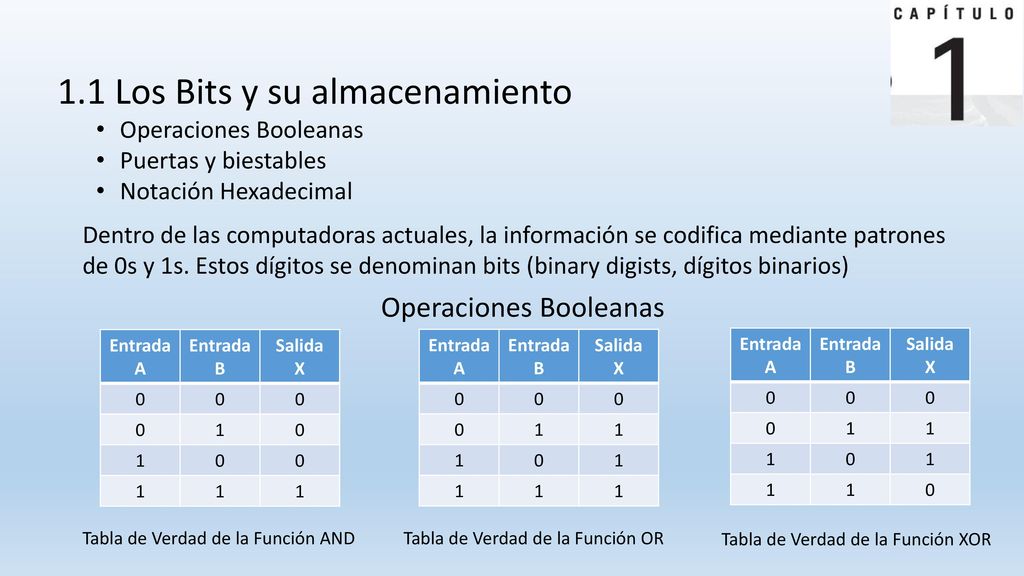 CAPÍTULO
1

1.1 Los Bits y su almacenamiento

• Operaciones Booleanas
• Puertas y biestables
• Notación Hexadecimal

Dentro de las computadoras actuales, la información se codifica mediante patrones de 0s y 1s. Estos dígitos se denominan bits (binary digists, dígitos binarios)

Operaciones Booleanas

| Entrada A | Entrada B | Salida X |
|---|---|---|
| 0 | 0 | 0 |
| 0 | 1 | 0 |
| 1 | 0 | 0 |
| 1 | 1 | 1 |

Tabla de Verdad de la Función AND

| Entrada A | Entrada B | Salida X |
|---|---|---|
| 0 | 0 | 0 |
| 0 | 1 | 1 |
| 1 | 0 | 1 |
| 1 | 1 | 1 |

Tabla de Verdad de la Función OR

| Entrada A | Entrada B | Salida X |
|---|---|---|
| 0 | 0 | 0 |
| 0 | 1 | 1 |
| 1 | 0 | 1 |
| 1 | 1 | 0 |

Tabla de Verdad de la Función XOR